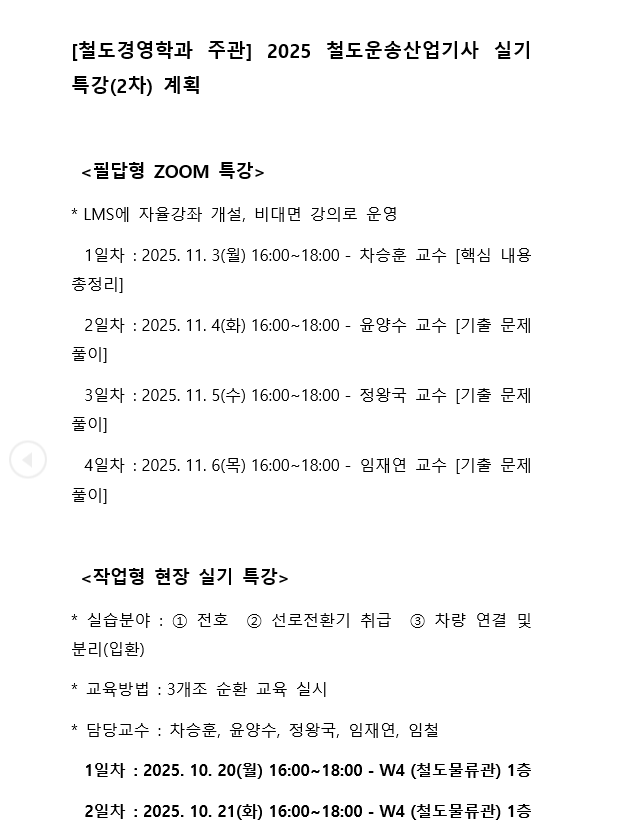 [철도경영학과 주관] 2025 철도운송산업기사 실기 특강(2차) 계획

<필답형 ZOOM 특강>

* LMS에 자율강좌 개설, 비대면 강의로 운영

1일차 : 2025. 11. 3(월) 16:00~18:00 - 차승훈 교수 [핵심 내용 총정리]

2일차 : 2025. 11. 4(화) 16:00~18:00 - 윤양수 교수 [기출 문제 풀이]

3일차 : 2025. 11. 5(수) 16:00~18:00 - 정왕국 교수 [기출 문제 풀이]

4일차 : 2025. 11. 6(목) 16:00~18:00 - 임재연 교수 [기출 문제 풀이]

<작업형 현장 실기 특강>

* 실습분야 : ① 전호 ② 선로전환기 취급 ③ 차량 연결 및 분리(입환)

* 교육방법 : 3개조 순환 교육 실시

* 담당교수 : 차승훈, 윤양수, 정왕국, 임재연, 임철

1일차 : 2025. 10. 20(월) 16:00~18:00 - W4 (철도물류관) 1층

2일차 : 2025. 10. 21(화) 16:00~18:00 - W4 (철도물류관) 1층